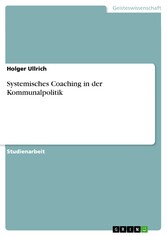 Geisteswissenschaft

Holger Ullrich

Systemisches Coaching in der Kommunalpolitik

Studienarbeit

GRIN